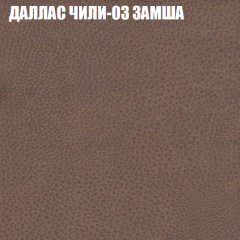 ДАЛЛАС ЧИЛИ-03 ЗАМША